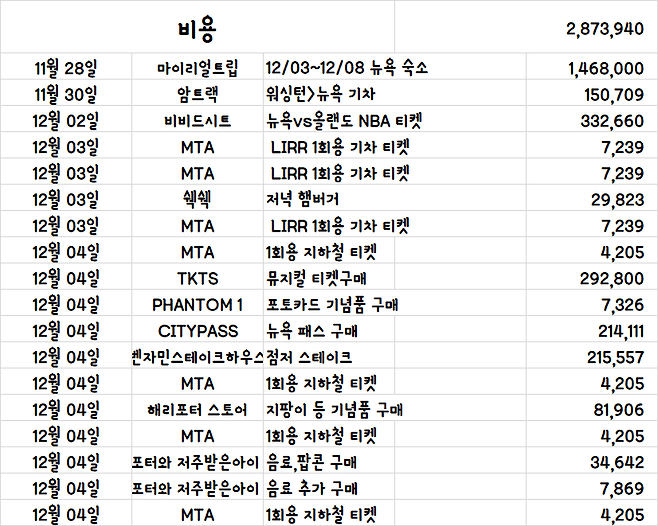 | 비용 | | | 2,873,940 |
|---|---|---|---|
| 11월 28일 | 마이리얼트립 | 12/03~12/08 뉴욕 숙소 | 1,468,000 |
| 11월 30일 | 암트랙 | 워싱턴>뉴욕 기차 | 150,709 |
| 12월 02일 | 비비드시트 | 뉴욕vs올랜도 NBA 티켓 | 332,660 |
| 12월 03일 | MTA | LIRR 1회용 기차 티켓 | 7,239 |
| 12월 03일 | MTA | LIRR 1회용 기차 티켓 | 7,239 |
| 12월 03일 | 쉑쉑 | 저녁 햄버거 | 29,823 |
| 12월 03일 | MTA | LIRR 1회용 기차 티켓 | 7,239 |
| 12월 04일 | MTA | 1회용 지하철 티켓 | 4,205 |
| 12월 04일 | TKTS | 뮤지컬 티켓구매 | 292,800 |
| 12월 04일 | PHANTOM 1 | 포토카드 기념품 구매 | 7,326 |
| 12월 04일 | CITYPASS | 뉴욕 패스 구매 | 214,111 |
| 12월 04일 | 벤자민스테이크하우스 | 점저 스테이크 | 215,557 |
| 12월 04일 | MTA | 1회용 지하철 티켓 | 4,205 |
| 12월 04일 | 해리포터 스토어 | 지팡이 등 기념품 구매 | 81,906 |
| 12월 04일 | MTA | 1회용 지하철 티켓 | 4,205 |
| 12월 04일 | 포터와 저주받은아이 | 음료,팝콘 구매 | 34,642 |
| 12월 04일 | 포터와 저주받은아이 | 음료 추가 구매 | 7,869 |
| 12월 04일 | MTA | 1회용 지하철 티켓 | 4,205 |